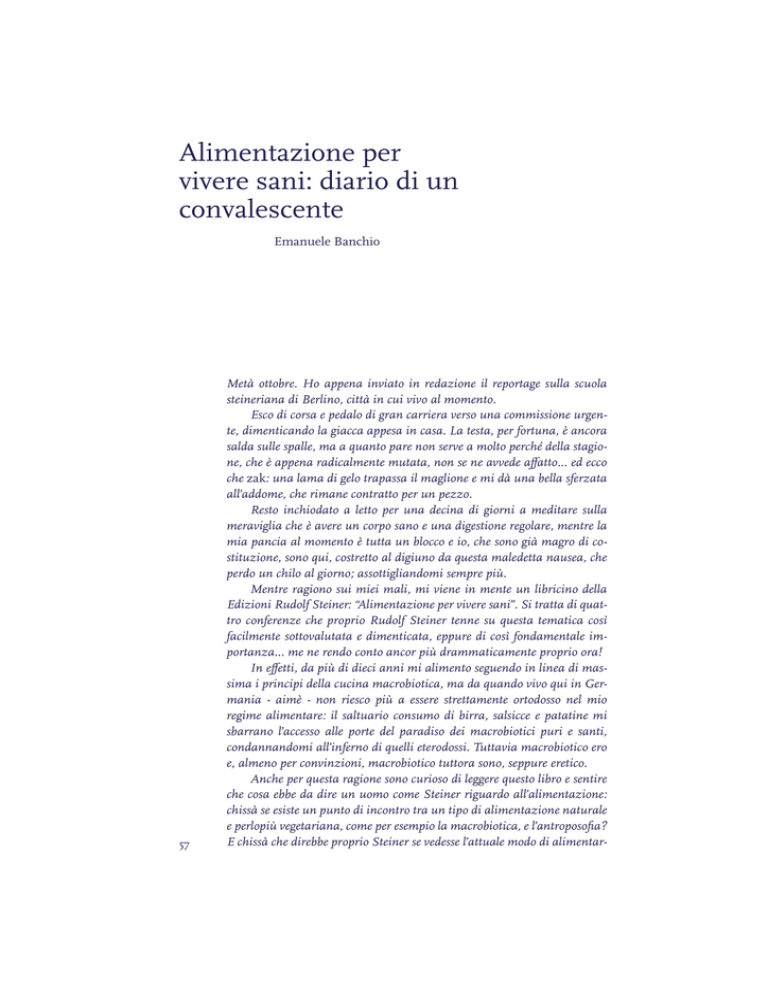 Alimentazione per vivere sani: diario di un convalescente

Emanuele Banchio

Metà ottobre. Ho appena inviato in redazione il reportage sulla scuola steineriana di Berlino, città in cui vivo al momento.

Esco di corsa e pedalo di gran carriera verso una commissione urgente, dimenticando la giacca appesa in casa. La testa, per fortuna, è ancora salda sulle spalle, ma a quanto pare non serve a molto perché della stagione, che è appena radicalmente mutata, non se ne avvede affatto... ed ecco che zak: una lama di gelo trapassa il maglione e mi dà una bella sferzata all'addome, che rimane contratto per un pezzo.

Resto inchiodato a letto per una decina di giorni a meditare sulla meraviglia che è avere un corpo sano e una digestione regolare, mentre la mia pancia al momento è tutta un blocco e io, che sono già magro di costituzione, sono qui, costretto al digiuno da questa maledetta nausea, che perdo un chilo al giorno; assottigliandomi sempre più.

Mentre ragiono sui miei mali, mi viene in mente un libricino della Edizioni Rudolf Steiner: "Alimentazione per vivere sani". Si tratta di quattro conferenze che proprio Rudolf Steiner tenne su questa tematica così facilmente sottovalutata e dimenticata, eppure di così fondamentale importanza... me ne rendo conto ancor più drammaticamente proprio ora!

In effetti, da più di dieci anni mi alimento seguendo in linea di massima i principi della cucina macrobiotica, ma da quando vivo qui in Germania - aimè - non riesco più a essere strettamente ortodosso nel mio regime alimentare: il saltuario consumo di birra, salsicce e patatine mi sbarrano l'accesso alle porte del paradiso dei macrobiotici puri e santi, condannandomi all'inferno di quelli eterodossi. Tuttavia macrobiotico ero e, almeno per convinzioni, macrobiotico tuttora sono, seppure eretico.

Anche per questa ragione sono curioso di leggere questo libro e sentire che cosa ebbe da dire un uomo come Steiner riguardo all'alimentazione: chissà se esiste un punto di incontro tra un tipo di alimentazione naturale e perlopiù vegetariana, come per esempio la macrobiotica, e l'antroposofia? E chissà che direbbe proprio Steiner se vedesse l'attuale modo di alimentar-

57